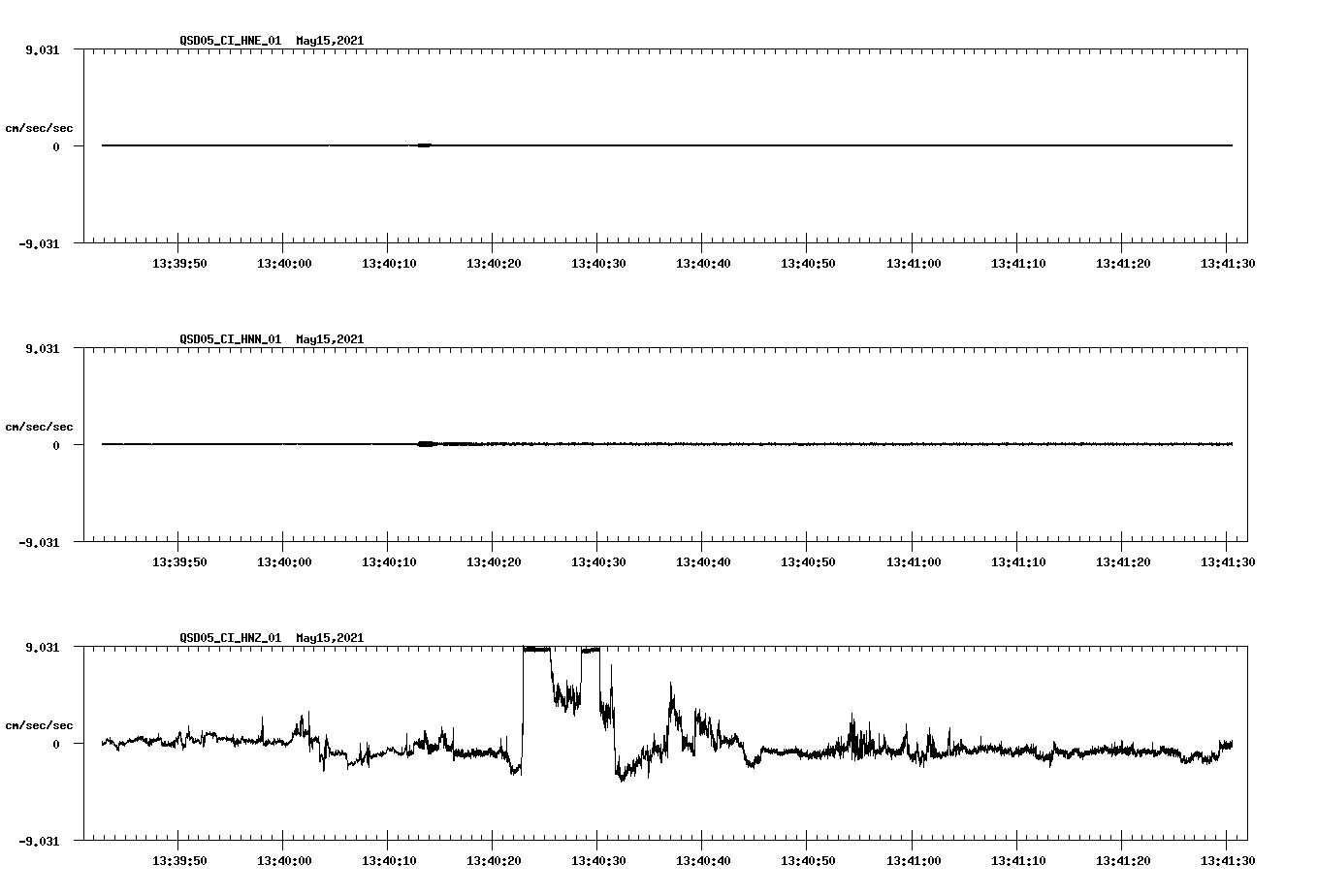 QSD05_CI_HNE_01 May15,2021

9.031

cm/sec/sec

0

-9.031

13:39:50 13:40:00 13:40:10 13:40:20 13:40:30 13:40:40 13:40:50 13:41:00 13:41:10 13:41:20 13:41:30

QSD05_CI_HNN_01 May15,2021

9.031

cm/sec/sec

0

-9.031

13:39:50 13:40:00 13:40:10 13:40:20 13:40:30 13:40:40 13:40:50 13:41:00 13:41:10 13:41:20 13:41:30

QSD05_CI_HNZ_01 May15,2021

9.031

cm/sec/sec

0

-9.031

13:39:50 13:40:00 13:40:10 13:40:20 13:40:30 13:40:40 13:40:50 13:41:00 13:41:10 13:41:20 13:41:30